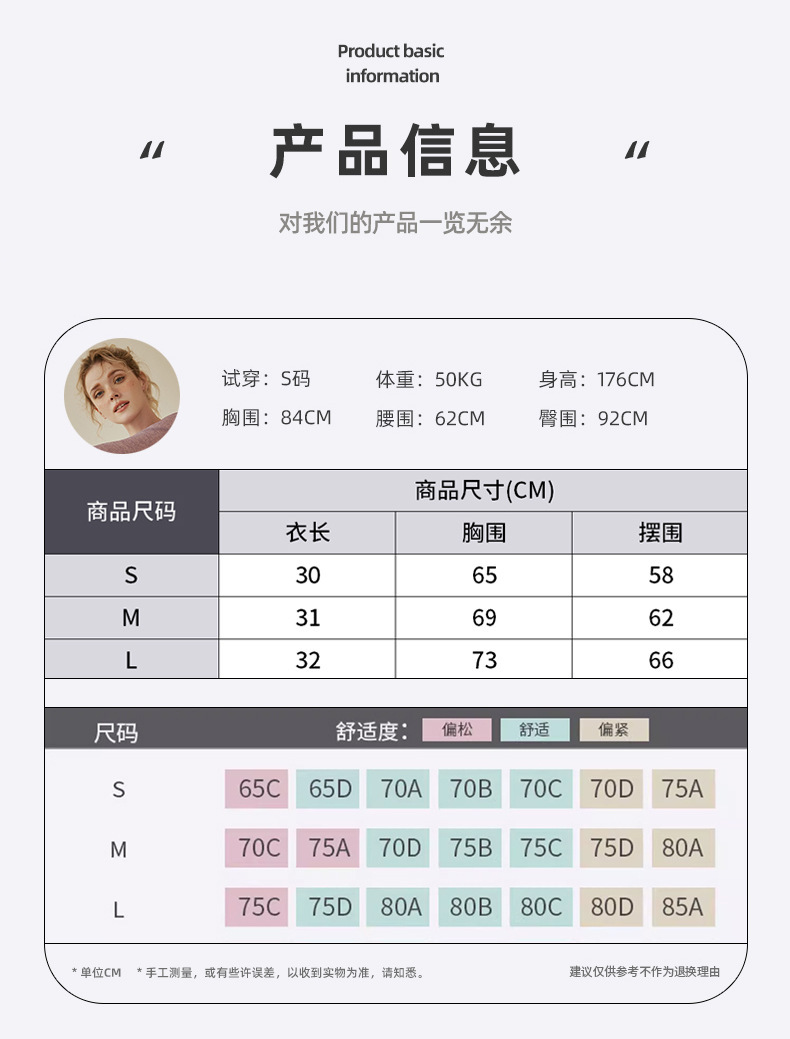 Product basic information

“ 产品信息 “

对我们的产品一览无余

试穿：S码　体重：50KG　身高：176CM
胸围：84CM　腰围：62CM　臀围：92CM

| 商品尺码 | 商品尺寸(CM) | | |
|---|---|---|---|
| | 衣长 | 胸围 | 摆围 |
| S | 30 | 65 | 58 |
| M | 31 | 69 | 62 |
| L | 32 | 73 | 66 |

尺码　舒适度：偏松　舒适　偏紧

| S | 65C | 65D | 70A | 70B | 70C | 70D | 75A |
|---|---|---|---|---|---|---|---|
| M | 70C | 75A | 70D | 75B | 75C | 75D | 80A |
| L | 75C | 75D | 80A | 80B | 80C | 80D | 85A |

* 单位CM　* 手工测量，或有些许误差，以收到实物为准，请知悉。　建议仅供参考不作为退换理由